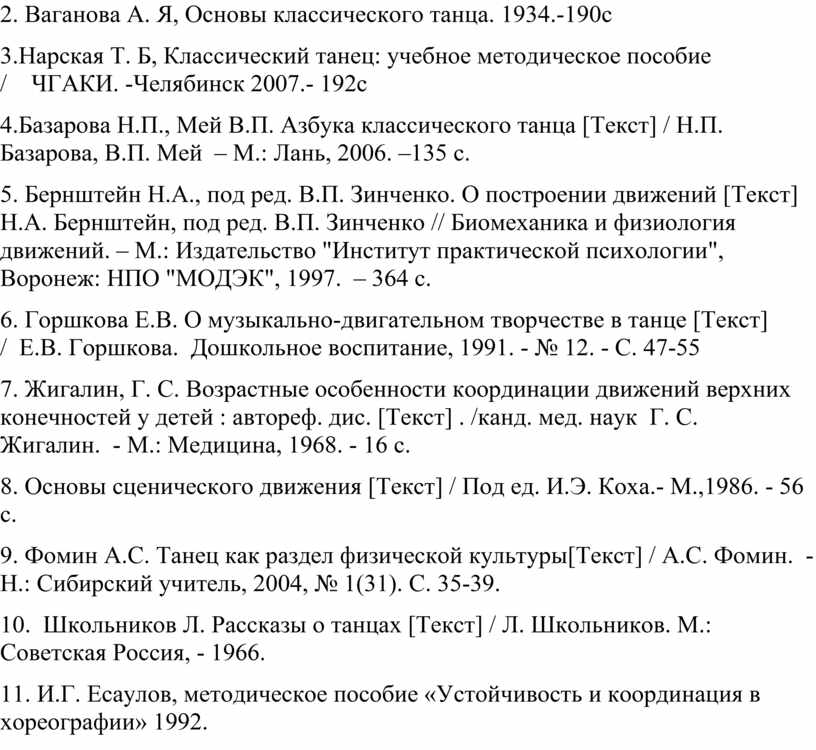 2. Ваганова А. Я, Основы классического танца. 1934.-190с

3.Нарская Т. Б, Классический танец: учебное методическое пособие / ЧГАКИ. -Челябинск 2007.- 192с

4.Базарова Н.П., Мей В.П. Азбука классического танца [Текст] / Н.П. Базарова, В.П. Мей – М.: Лань, 2006. –135 с.

5. Бернштейн Н.А., под ред. В.П. Зинченко. О построении движений [Текст] Н.А. Бернштейн, под ред. В.П. Зинченко // Биомеханика и физиология движений. – М.: Издательство "Институт практической психологии", Воронеж: НПО "МОДЭК", 1997. – 364 с.

6. Горшкова Е.В. О музыкально-двигательном творчестве в танце [Текст] / Е.В. Горшкова. Дошкольное воспитание, 1991. - № 12. - С. 47-55

7. Жигалин, Г. С. Возрастные особенности координации движений верхних конечностей у детей : автореф. дис. [Текст] . /канд. мед. наук Г. С. Жигалин. - М.: Медицина, 1968. - 16 с.

8. Основы сценического движения [Текст] / Под ед. И.Э. Коха.- М.,1986. - 56 с.

9. Фомин А.С. Танец как раздел физической культуры[Текст] / А.С. Фомин. - Н.: Сибирский учитель, 2004, № 1(31). С. 35-39.

10. Школьников Л. Рассказы о танцах [Текст] / Л. Школьников. М.: Советская Россия, - 1966.

11. И.Г. Есаулов, методическое пособие «Устойчивость и координация в хореографии» 1992.